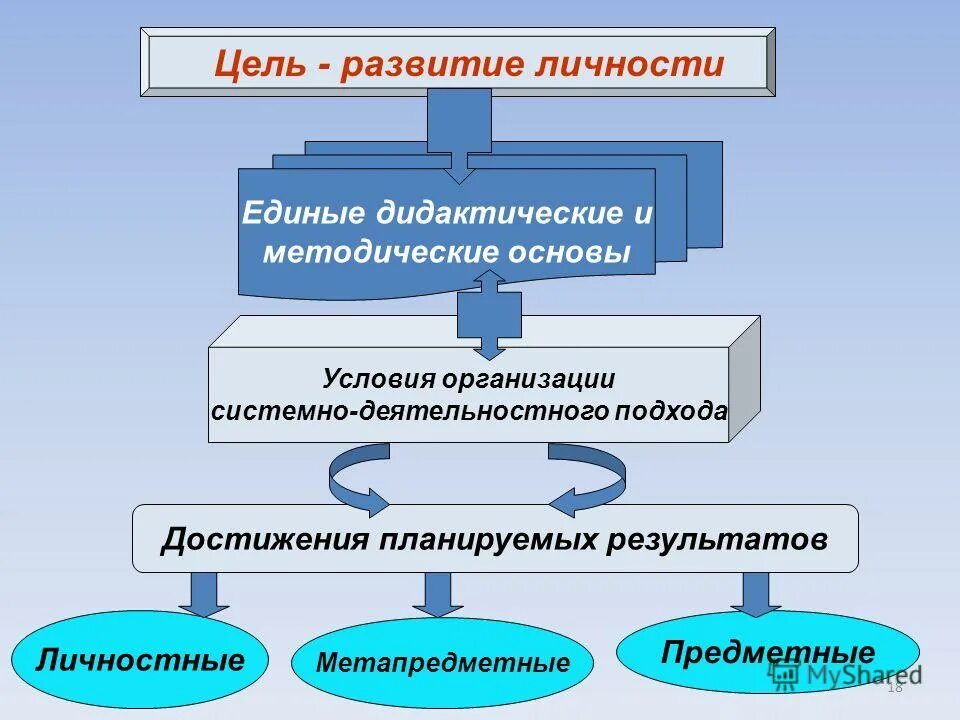 Цель - развитие личности

Единые дидактические и методические основы

Условия организации системно-деятельностного подхода

Достижения планируемых результатов

Личностные

Метапредметные

Предметные

MyShared

18